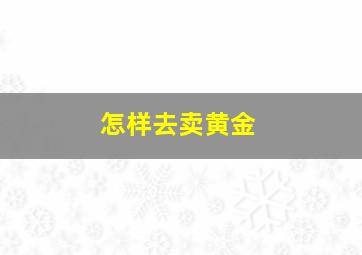 怎样去卖黄金